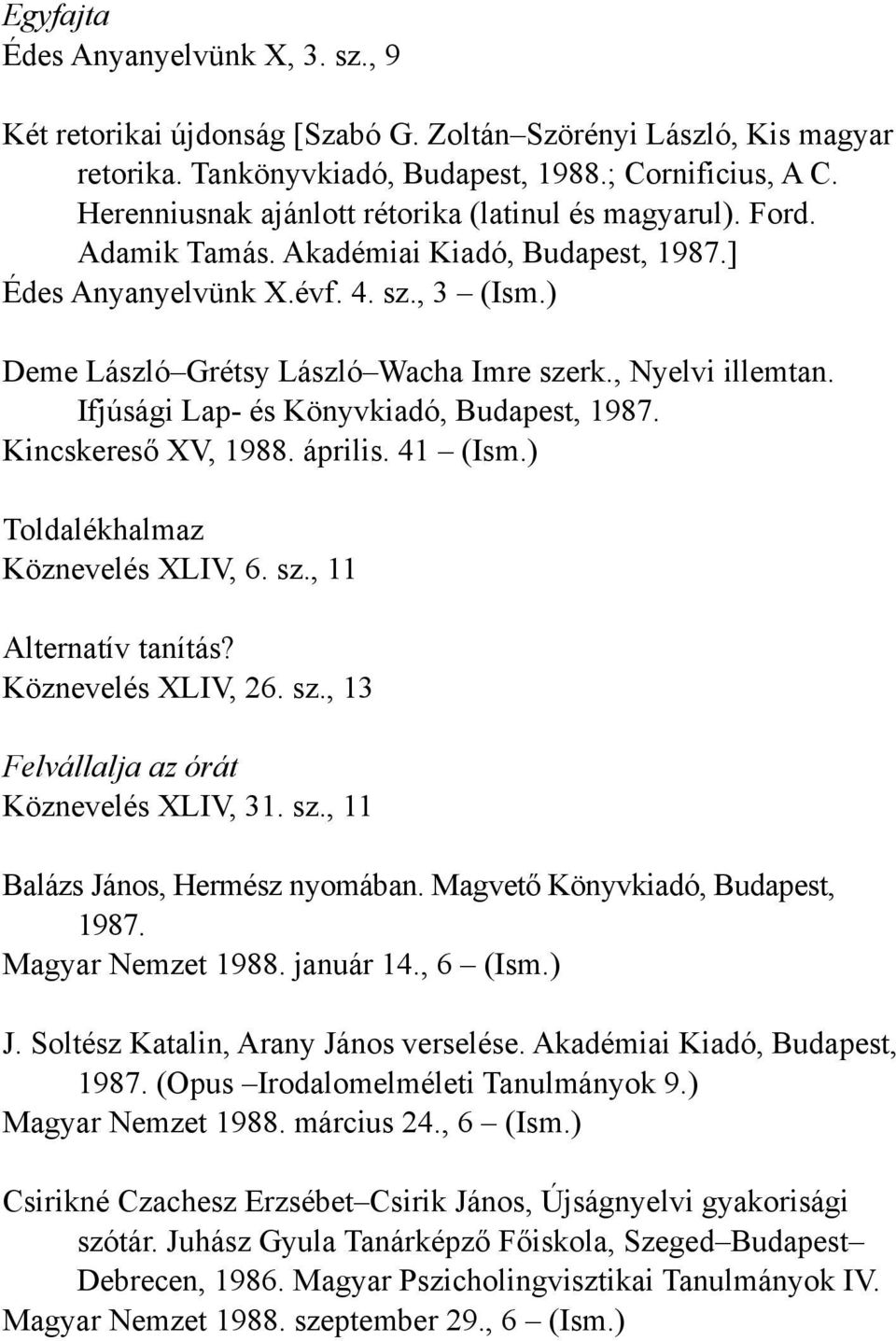 Egyfajta
Édes Anyanyelvünk X, 3. sz., 9

Két retorikai újdonság [Szabó G. Zoltán–Szörényi László, Kis magyar retorika. Tankönyvkiadó, Budapest, 1988.; Cornificius, A C. Herenniusnak ajánlott rétorika (latinul és magyarul). Ford. Adamik Tamás. Akadémiai Kiadó, Budapest, 1987.]
Édes Anyanyelvünk X.évf. 4. sz., 3 – (Ism.)

Deme László–Grétsy László–Wacha Imre szerk., Nyelvi illemtan. Ifjúsági Lap- és Könyvkiadó, Budapest, 1987.
Kincskereső XV, 1988. április. 41 – (Ism.)

Toldalékhalmaz
Köznevelés XLIV, 6. sz., 11

Alternatív tanítás?
Köznevelés XLIV, 26. sz., 13

Felvállalja az órát
Köznevelés XLIV, 31. sz., 11

Balázs János, Hermész nyomában. Magvető Könyvkiadó, Budapest, 1987.
Magyar Nemzet 1988. január 14., 6 – (Ism.)

J. Soltész Katalin, Arany János verselése. Akadémiai Kiadó, Budapest, 1987. (Opus –Irodalomelméleti Tanulmányok 9.)
Magyar Nemzet 1988. március 24., 6 – (Ism.)

Csirikné Czachesz Erzsébet–Csirik János, Újságnyelvi gyakorisági szótár. Juhász Gyula Tanárképző Főiskola, Szeged–Budapest–Debrecen, 1986. Magyar Pszicholingvisztikai Tanulmányok IV.
Magyar Nemzet 1988. szeptember 29., 6 – (Ism.)